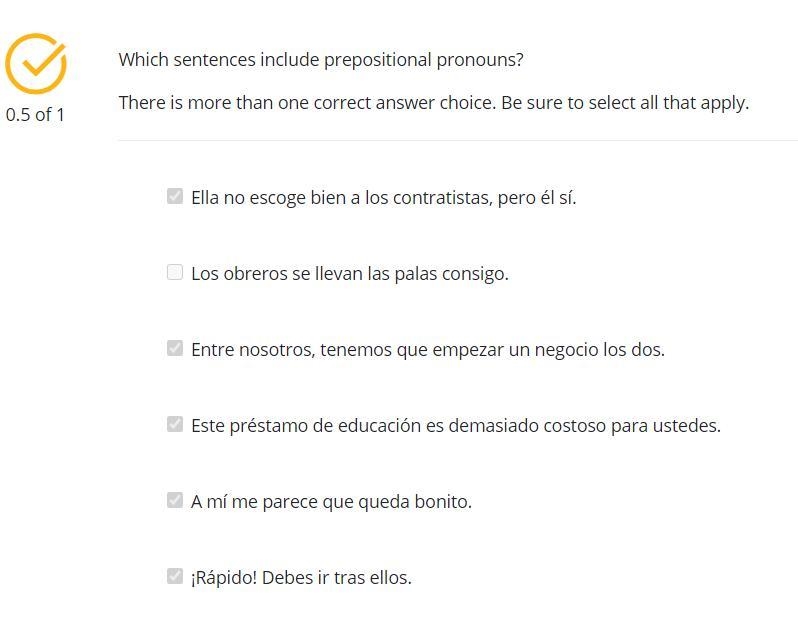 0.5 of 1

Which sentences include prepositional pronouns?

There is more than one correct answer choice. Be sure to select all that apply.

Ella no escoge bien a los contratistas, pero él sí.

Los obreros se llevan las palas consigo.

Entre nosotros, tenemos que empezar un negocio los dos.

Este préstamo de educación es demasiado costoso para ustedes.

A mí me parece que queda bonito.

¡Rápido! Debes ir tras ellos.